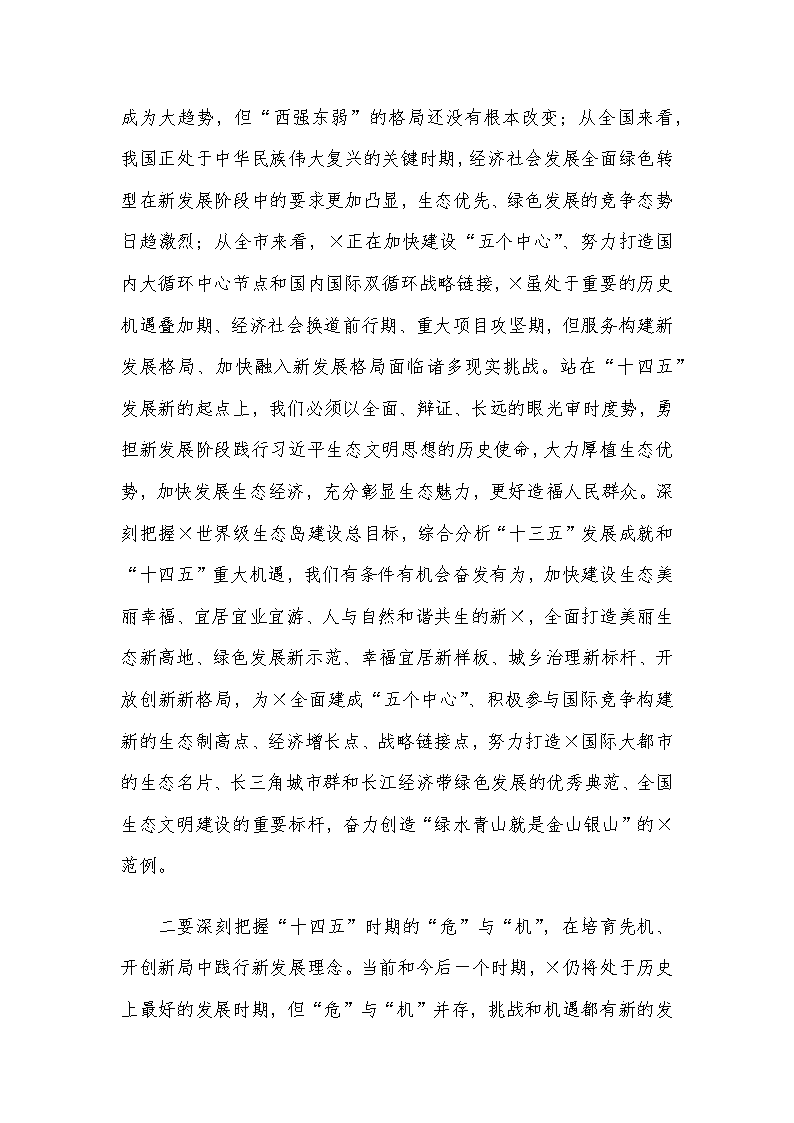 成为大趋势，但“西强东弱”的格局还没有根本改变；从全国来看，我国正处于中华民族伟大复兴的关键时期，经济社会发展全面绿色转型在新发展阶段中的要求更加凸显，生态优先、绿色发展的竞争态势日趋激烈；从全市来看，×正在加快建设“五个中心”、努力打造国内大循环中心节点和国内国际双循环战略链接，×虽处于重要的历史机遇叠加期、经济社会换道前行期、重大项目攻坚期，但服务构建新发展格局、加快融入新发展格局面临诸多现实挑战。站在“十四五”发展新的起点上，我们必须以全面、辩证、长远的眼光审时度势，勇担新发展阶段践行习近平生态文明思想的历史使命，大力厚植生态优势，加快发展生态经济，充分彰显生态魅力，更好造福人民群众。深刻把握×世界级生态岛建设总目标，综合分析“十三五”发展成就和“十四五”重大机遇，我们有条件有机会奋发有为，加快建设生态美丽幸福、宜居宜业宜游、人与自然和谐共生的新×，全面打造美丽生态新高地、绿色发展新示范、幸福宜居新样板、城乡治理新标杆、开放创新新格局，为×全面建成“五个中心”、积极参与国际竞争构建新的生态制高点、经济增长点、战略链接点，努力打造×国际大都市的生态名片、长三角城市群和长江经济带绿色发展的优秀典范、全国生态文明建设的重要标杆，奋力创造“绿水青山就是金山银山”的×范例。

二要深刻把握“十四五”时期的“危”与“机”，在培育先机、开创新局中践行新发展理念。当前和今后一个时期，×仍将处于历史上最好的发展时期，但“危”与“机”并存，挑战和机遇都有新的发